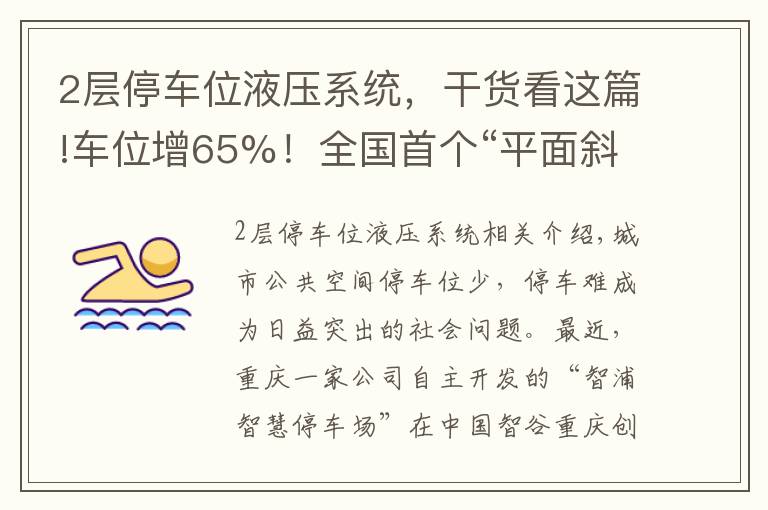 2层停车位液压系统，干货看这篇!车位增65%！全国首个“平面斜

2层停车位液压系统相关介绍，城市公共空间停车位少，停车难成为日益突出的社会问题。最近，重庆一家公司自主开发的“智浦智慧停车场”在中国智谷重庆创